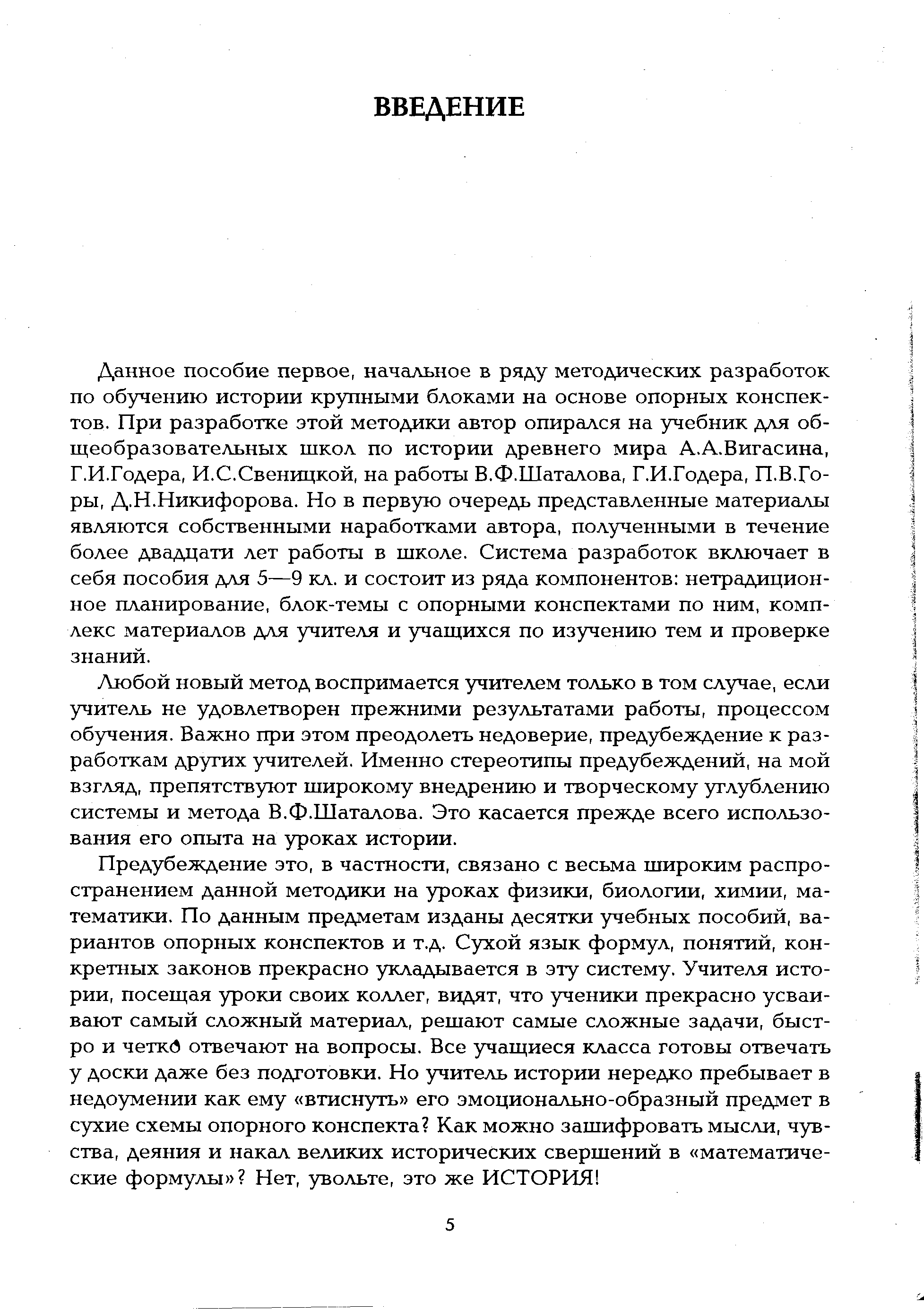 ВВЕДЕНИЕ

Данное пособие первое, начальное в ряду методических разработок по обучению истории крупными блоками на основе опорных конспектов. При разработке этой методики автор опирался на учебник для общеобразовательных школ по истории древнего мира А.А.Вигасина, Г.И.Годера, И.С.Свеницкой, на работы В.Ф.Шаталова, Г.И.Годера, П.В.Горы, Д.Н.Никифорова. Но в первую очередь представленные материалы являются собственными наработками автора, полученными в течение более двадцати лет работы в школе. Система разработок включает в себя пособия для 5—9 кл. и состоит из ряда компонентов: нетрадиционное планирование, блок-темы с опорными конспектами по ним, комплекс материалов для учителя и учащихся по изучению тем и проверке знаний.

Любой новый метод воспримается учителем только в том случае, если учитель не удовлетворен прежними результатами работы, процессом обучения. Важно при этом преодолеть недоверие, предубеждение к разработкам других учителей. Именно стереотипы предубеждений, на мой взгляд, препятствуют широкому внедрению и творческому углублению системы и метода В.Ф.Шаталова. Это касается прежде всего использования его опыта на уроках истории.

Предубеждение это, в частности, связано с весьма широким распространением данной методики на уроках физики, биологии, химии, математики. По данным предметам изданы десятки учебных пособий, вариантов опорных конспектов и т.д. Сухой язык формул, понятий, конкретных законов прекрасно укладывается в эту систему. Учителя истории, посещая уроки своих коллег, видят, что ученики прекрасно усваивают самый сложный материал, решают самые сложные задачи, быстро и четко отвечают на вопросы. Все учащиеся класса готовы отвечать у доски даже без подготовки. Но учитель истории нередко пребывает в недоумении как ему «втиснуть» его эмоционально-образный предмет в сухие схемы опорного конспекта? Как можно зашифровать мысли, чувства, деяния и накал великих исторических свершений в «математические формулы»? Нет, увольте, это же ИСТОРИЯ!

5